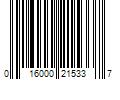 0 16000 21533 7